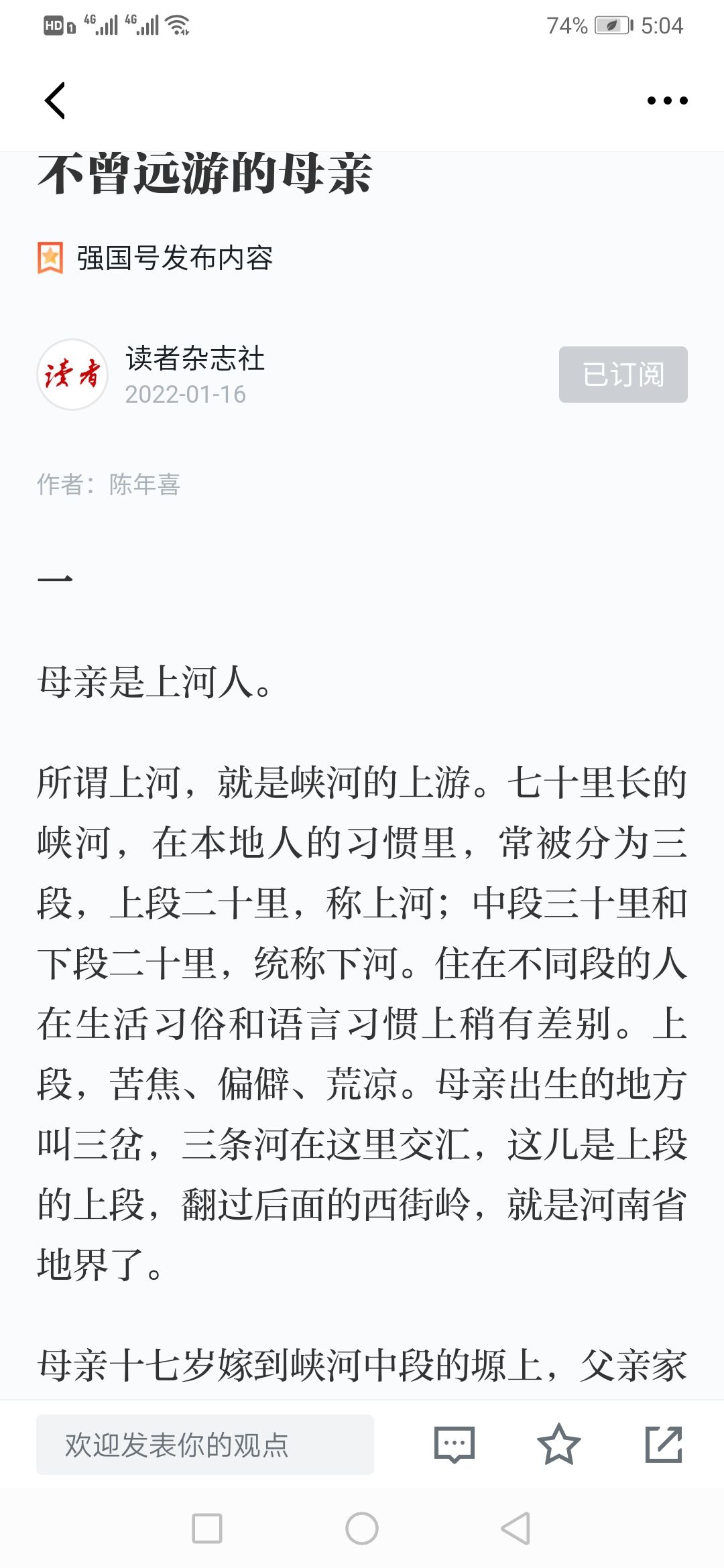 HD 4G 4G 74% 5:04

不曾远游的母亲

强国号发布内容

读者

读者杂志社
2022-01-16

已订阅

作者：陈年喜

一

母亲是上河人。

所谓上河，就是峡河的上游。七十里长的峡河，在本地人的习惯里，常被分为三段，上段二十里，称上河；中段三十里和下段二十里，统称下河。住在不同段的人在生活习俗和语言习惯上稍有差别。上段，苦焦、偏僻、荒凉。母亲出生的地方叫三岔，三条河在这里交汇，这儿是上段的上段，翻过后面的西街岭，就是河南省地界了。

母亲十七岁嫁到峡河中段的塬上，父亲家

欢迎发表你的观点